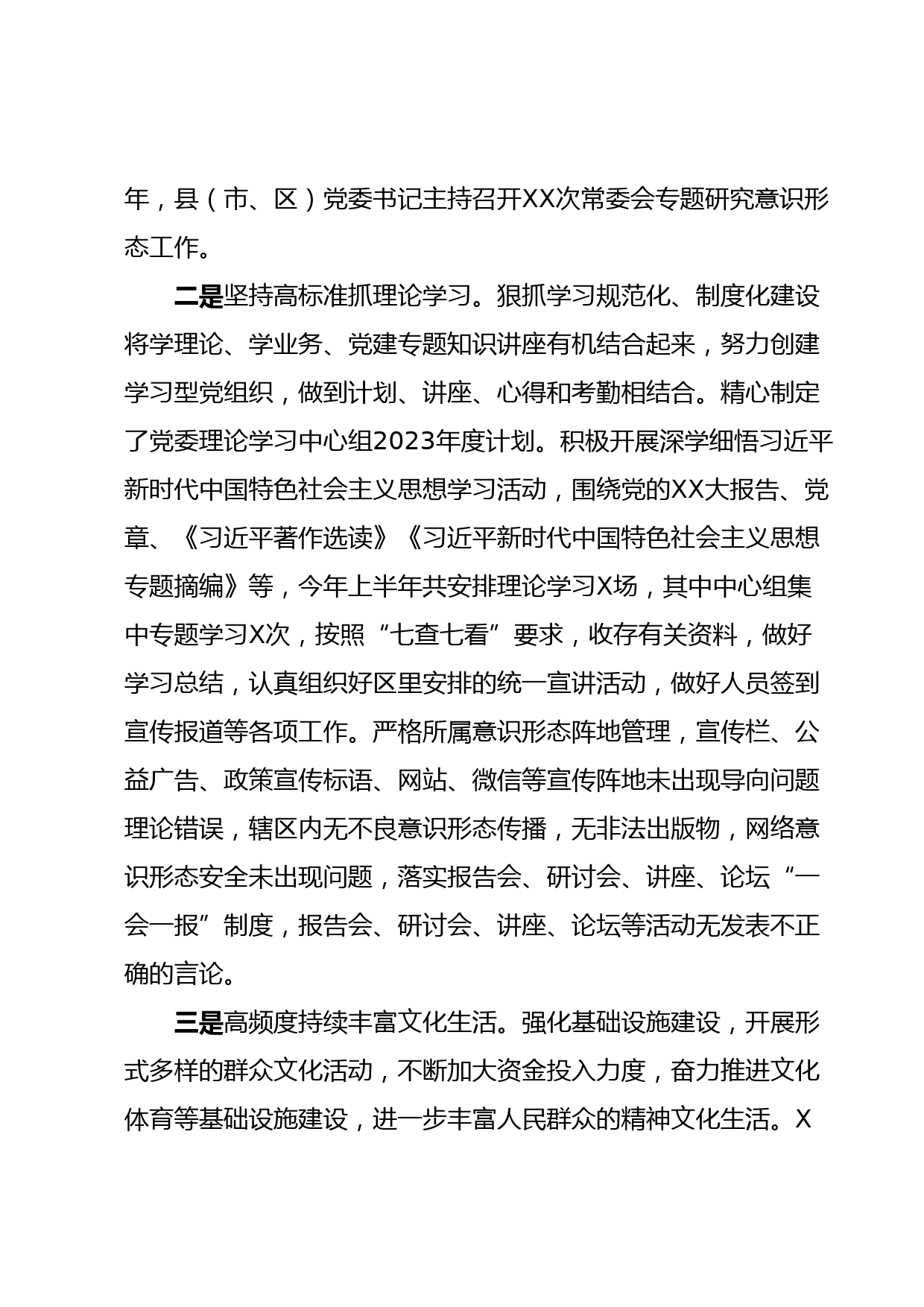 年，县（市、区）党委书记主持召开XX次常委会专题研究意识形态工作。

二是坚持高标准抓理论学习。狠抓学习规范化、制度化建设将学理论、学业务、党建专题知识讲座有机结合起来，努力创建学习型党组织，做到计划、讲座、心得和考勤相结合。精心制定了党委理论学习中心组2023年度计划。积极开展深学细悟习近平新时代中国特色社会主义思想学习活动，围绕党的XX大报告、党章、《习近平著作选读》《习近平新时代中国特色社会主义思想专题摘编》等，今年上半年共安排理论学习X场，其中中心组集中专题学习X次，按照“七查七看”要求，收存有关资料，做好学习总结，认真组织好区里安排的统一宣讲活动，做好人员签到宣传报道等各项工作。严格所属意识形态阵地管理，宣传栏、公益广告、政策宣传标语、网站、微信等宣传阵地未出现导向问题理论错误，辖区内无不良意识形态传播，无非法出版物，网络意识形态安全未出现问题，落实报告会、研讨会、讲座、论坛“一会一报”制度，报告会、研讨会、讲座、论坛等活动无发表不正确的言论。

三是高频度持续丰富文化生活。强化基础设施建设，开展形式多样的群众文化活动，不断加大资金投入力度，奋力推进文化体育等基础设施建设，进一步丰富人民群众的精神文化生活。X